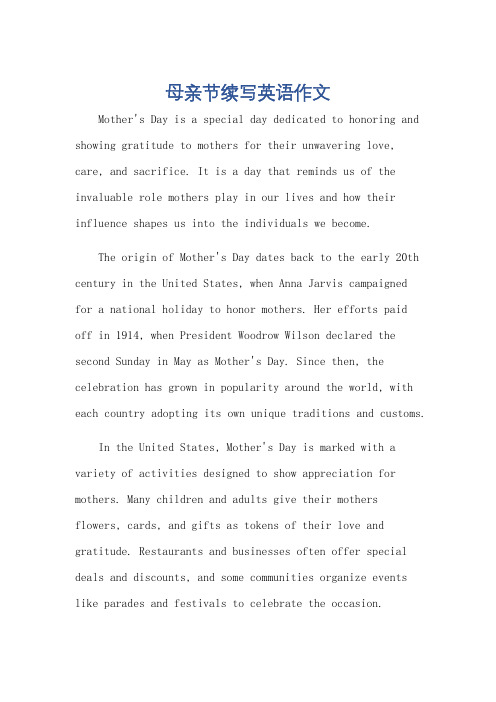 母亲节续写英语作文

Mother's Day is a special day dedicated to honoring and showing gratitude to mothers for their unwavering love, care, and sacrifice. It is a day that reminds us of the invaluable role mothers play in our lives and how their influence shapes us into the individuals we become.

The origin of Mother's Day dates back to the early 20th century in the United States, when Anna Jarvis campaigned for a national holiday to honor mothers. Her efforts paid off in 1914, when President Woodrow Wilson declared the second Sunday in May as Mother's Day. Since then, the celebration has grown in popularity around the world, with each country adopting its own unique traditions and customs.

In the United States, Mother's Day is marked with a variety of activities designed to show appreciation for mothers. Many children and adults give their mothers flowers, cards, and gifts as tokens of their love and gratitude. Restaurants and businesses often offer special deals and discounts, and some communities organize events like parades and festivals to celebrate the occasion.